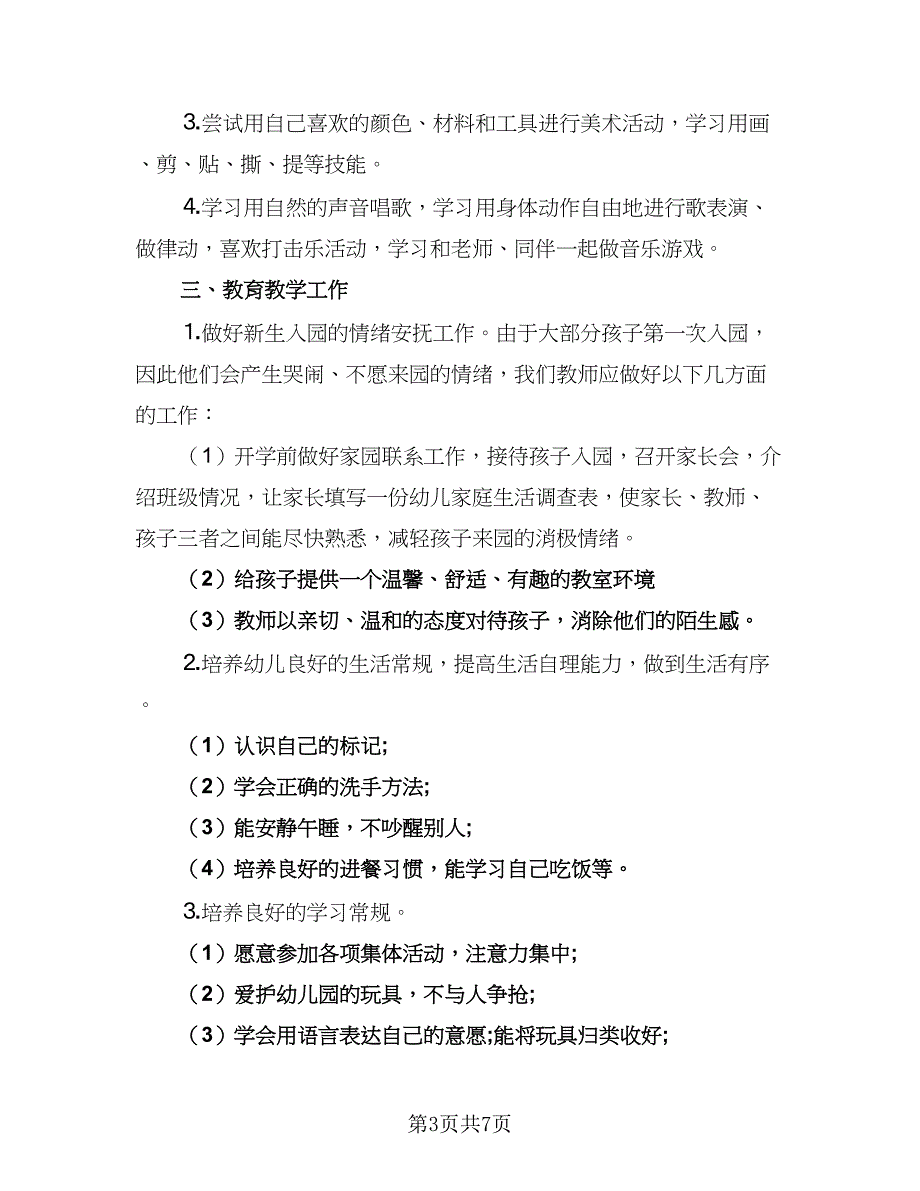 3.尝试用自己喜欢的颜色、材料和工具进行美术活动，学习用画、剪、贴、撕、提等技能。

4.学习用自然的声音唱歌，学习用身体动作自由地进行歌表演、做律动，喜欢打击乐活动，学习和老师、同伴一起做音乐游戏。

三、教育教学工作

1.做好新生入园的情绪安抚工作。由于大部分孩子第一次入园，因此他们会产生哭闹、不愿来园的情绪，我们教师应做好以下几方面的工作：

（1）开学前做好家园联系工作，接待孩子入园，召开家长会，介绍班级情况，让家长填写一份幼儿家庭生活调查表，使家长、教师、孩子三者之间能尽快熟悉，减轻孩子来园的消极情绪。

（2）给孩子提供一个温馨、舒适、有趣的教室环境

（3）教师以亲切、温和的态度对待孩子，消除他们的陌生感。

2.培养幼儿良好的生活常规，提高生活自理能力，做到生活有序。

（1）认识自己的标记;

（2）学会正确的洗手方法;

（3）能安静午睡，不吵醒别人;

（4）培养良好的进餐习惯，能学习自己吃饭等。

3.培养良好的学习常规。

（1）愿意参加各项集体活动，注意力集中;

（2）爱护幼儿园的玩具，不与人争抢;

（3）学会用语言表达自己的意愿;能将玩具归类收好;

第3页共7页